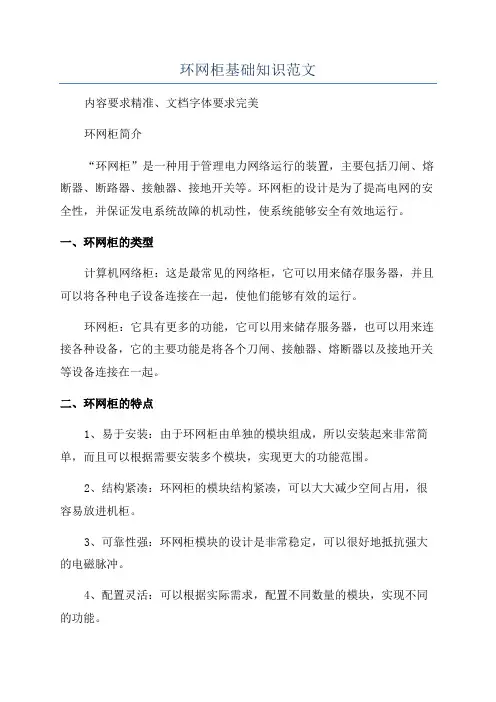 环网柜基础知识范文

内容要求精准、文档字体要求完美

环网柜简介

“环网柜”是一种用于管理电力网络运行的装置，主要包括刀闸、熔断器、断路器、接触器、接地开关等。环网柜的设计是为了提高电网的安全性，并保证发电系统故障的机动性，使系统能够安全有效地运行。

一、环网柜的类型

计算机网络柜：这是最常见的网络柜，它可以用来储存服务器，并且可以将各种电子设备连接在一起，使他们能够有效的运行。

环网柜：它具有更多的功能，它可以用来储存服务器，也可以用来连接各种设备，它的主要功能是将各个刀闸、接触器、熔断器以及接地开关等设备连接在一起。

二、环网柜的特点

1、易于安装：由于环网柜由单独的模块组成，所以安装起来非常简单，而且可以根据需要安装多个模块，实现更大的功能范围。

2、结构紧凑：环网柜的模块结构紧凑，可以大大减少空间占用，很容易放进机柜。

3、可靠性强：环网柜模块的设计是非常稳定，可以很好地抵抗强大的电磁脉冲。

4、配置灵活：可以根据实际需求，配置不同数量的模块，实现不同的功能。